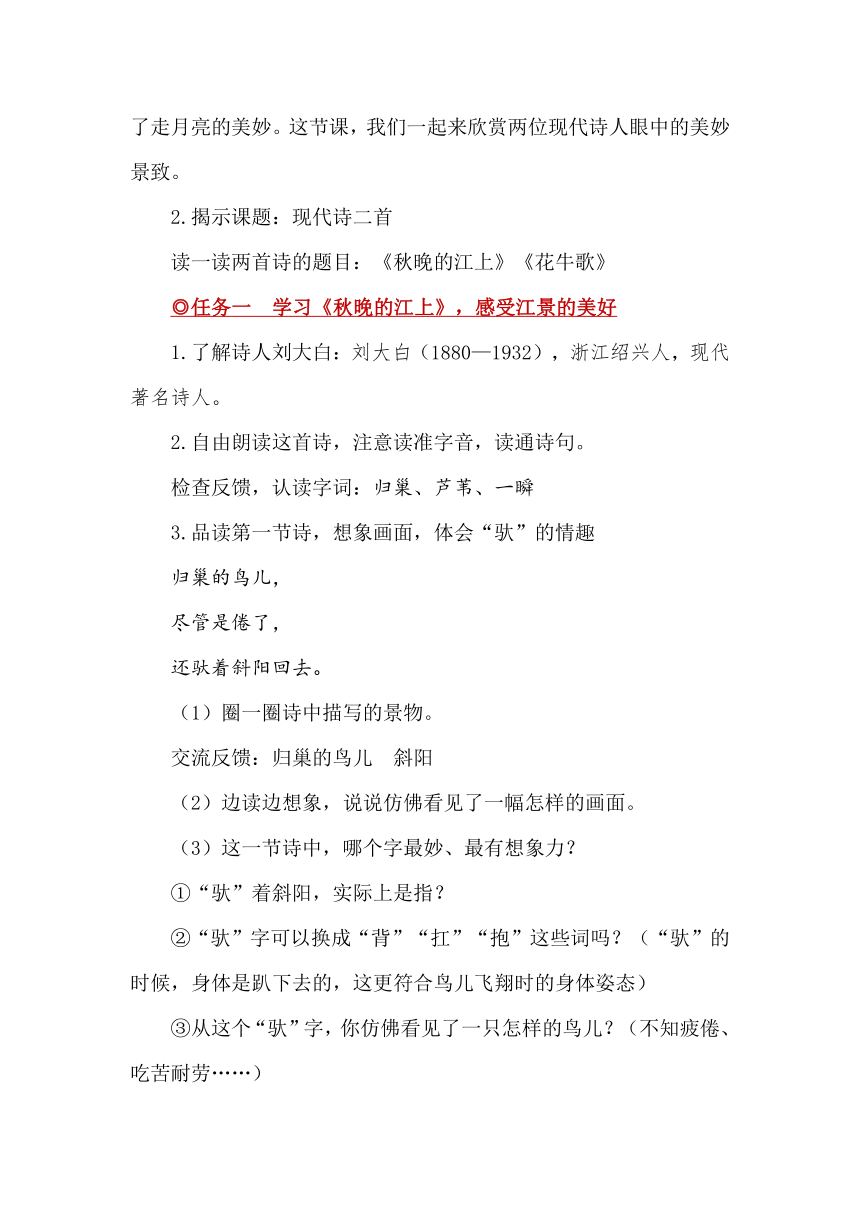 了走月亮的美妙。这节课，我们一起来欣赏两位现代诗人眼中的美妙景致。

2.揭示课题：现代诗二首

读一读两首诗的题目：《秋晚的江上》《花牛歌》

◎任务一　学习《秋晚的江上》，感受江景的美好

1.了解诗人刘大白：刘大白（1880—1932），浙江绍兴人，现代著名诗人。

2.自由朗读这首诗，注意读准字音，读通诗句。

检查反馈，认读字词：归巢、芦苇、一瞬

3.品读第一节诗，想象画面，体会“驮”的情趣

归巢的鸟儿，

尽管是倦了，

还驮着斜阳回去。

（1）圈一圈诗中描写的景物。

交流反馈：归巢的鸟儿　斜阳

（2）边读边想象，说说仿佛看见了一幅怎样的画面。

（3）这一节诗中，哪个字最妙、最有想象力？

①“驮”着斜阳，实际上是指？

②“驮”字可以换成“背”“扛”“抱”这些词吗？（“驮”的时候，身体是趴下去的，这更符合鸟儿飞翔时的身体姿态）

③从这个“驮”字，你仿佛看见了一只怎样的鸟儿？（不知疲倦、吃苦耐劳……）